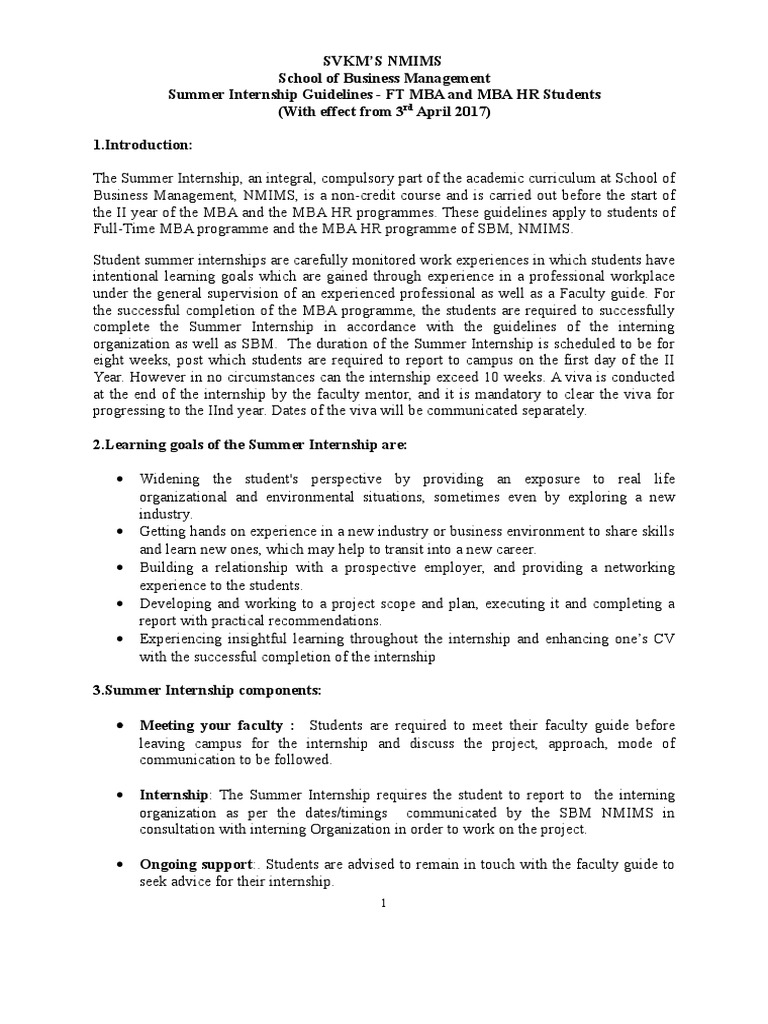 SVKM'S NMIMS
School of Business Management
Summer Internship Guidelines - FT MBA and MBA HR Students
(With effect from 3$^{rd}$ April 2017)

1.Introduction:

The Summer Internship, an integral, compulsory part of the academic curriculum at School of Business Management, NMIMS, is a non-credit course and is carried out before the start of the II year of the MBA and the MBA HR programmes. These guidelines apply to students of Full-Time MBA programme and the MBA HR programme of SBM, NMIMS.

Student summer internships are carefully monitored work experiences in which students have intentional learning goals which are gained through experience in a professional workplace under the general supervision of an experienced professional as well as a Faculty guide. For the successful completion of the MBA programme, the students are required to successfully complete the Summer Internship in accordance with the guidelines of the interning organization as well as SBM. The duration of the Summer Internship is scheduled to be for eight weeks, post which students are required to report to campus on the first day of the II Year. However in no circumstances can the internship exceed 10 weeks. A viva is conducted at the end of the internship by the faculty mentor, and it is mandatory to clear the viva for progressing to the IInd year. Dates of the viva will be communicated separately.

2.Learning goals of the Summer Internship are:

• Widening the student's perspective by providing an exposure to real life organizational and environmental situations, sometimes even by exploring a new industry.
• Getting hands on experience in a new industry or business environment to share skills and learn new ones, which may help to transit into a new career.
• Building a relationship with a prospective employer, and providing a networking experience to the students.
• Developing and working to a project scope and plan, executing it and completing a report with practical recommendations.
• Experiencing insightful learning throughout the internship and enhancing one's CV with the successful completion of the internship

3.Summer Internship components:

• Meeting your faculty : Students are required to meet their faculty guide before leaving campus for the internship and discuss the project, approach, mode of communication to be followed.

• Internship: The Summer Internship requires the student to report to the interning organization as per the dates/timings communicated by the SBM NMIMS in consultation with interning Organization in order to work on the project.

• Ongoing support:. Students are advised to remain in touch with the faculty guide to seek advice for their internship.

1